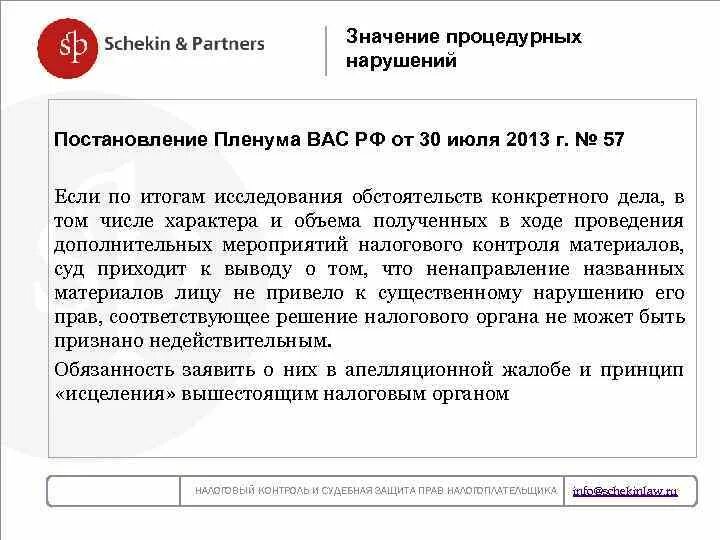 sp Schekin & Partners

Значение процедурных нарушений

Постановление Пленума ВАС РФ от 30 июля 2013 г. № 57

Если по итогам исследования обстоятельств конкретного дела, в том числе характера и объема полученных в ходе проведения дополнительных мероприятий налогового контроля материалов, суд приходит к выводу о том, что ненаправление названных материалов лицу не привело к существенному нарушению его прав, соответствующее решение налогового органа не может быть признано недействительным.

Обязанность заявить о них в апелляционной жалобе и принцип «исцеления» вышестоящим налоговым органом

НАЛОГОВЫЙ КОНТРОЛЬ И СУДЕБНАЯ ЗАЩИТА ПРАВ НАЛОГОПЛАТЕЛЬЩИКА

info@schekinlaw.ru